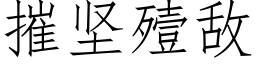 摧坚殪敌